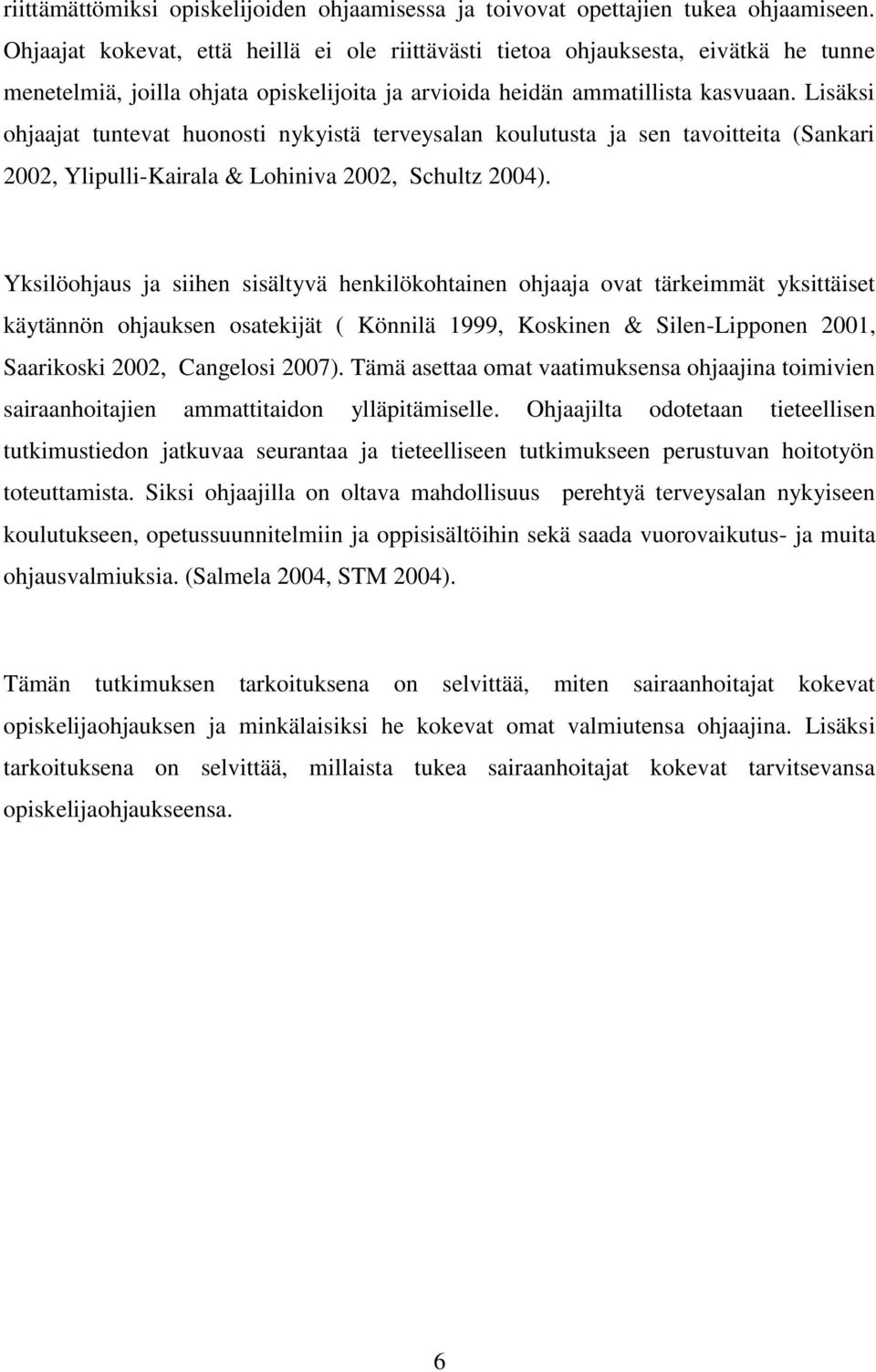 riittämättömiksi opiskelijoiden ohjaamisessa ja toivovat opettajien tukea ohjaamiseen. Ohjaajat kokevat, että heillä ei ole riittävästi tietoa ohjauksesta, eivätkä he tunne menetelmiä, joilla ohjata opiskelijoita ja arvioida heidän ammatillista kasvuaan. Lisäksi ohjaajat tuntevat huonosti nykyistä terveysalan koulutusta ja sen tavoitteita (Sankari 2002, Ylipulli-Kairala & Lohiniva 2002, Schultz 2004).

Yksilöohjaus ja siihen sisältyvä henkilökohtainen ohjaaja ovat tärkeimmät yksittäiset käytännön ohjauksen osatekijät ( Könnilä 1999, Koskinen & Silen-Lipponen 2001, Saarikoski 2002, Cangelosi 2007). Tämä asettaa omat vaatimuksensa ohjaajina toimivien sairaanhoitajien ammattitaidon ylläpitämiselle. Ohjaajilta odotetaan tieteellisen tutkimustiedon jatkuvaa seurantaa ja tieteelliseen tutkimukseen perustuvan hoitotyön toteuttamista. Siksi ohjaajilla on oltava mahdollisuus perehtyä terveysalan nykyiseen koulutukseen, opetussuunnitelmiin ja oppisisältöihin sekä saada vuorovaikutus- ja muita ohjausvalmiuksia. (Salmela 2004, STM 2004).

Tämän tutkimuksen tarkoituksena on selvittää, miten sairaanhoitajat kokevat opiskelijaohjauksen ja minkälaisiksi he kokevat omat valmiutensa ohjaajina. Lisäksi tarkoituksena on selvittää, millaista tukea sairaanhoitajat kokevat tarvitsevansa opiskelijaohjaukseensa.

6